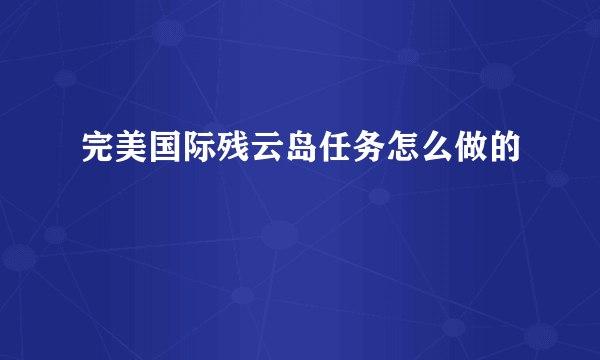 完美国际残云岛任务怎么做的